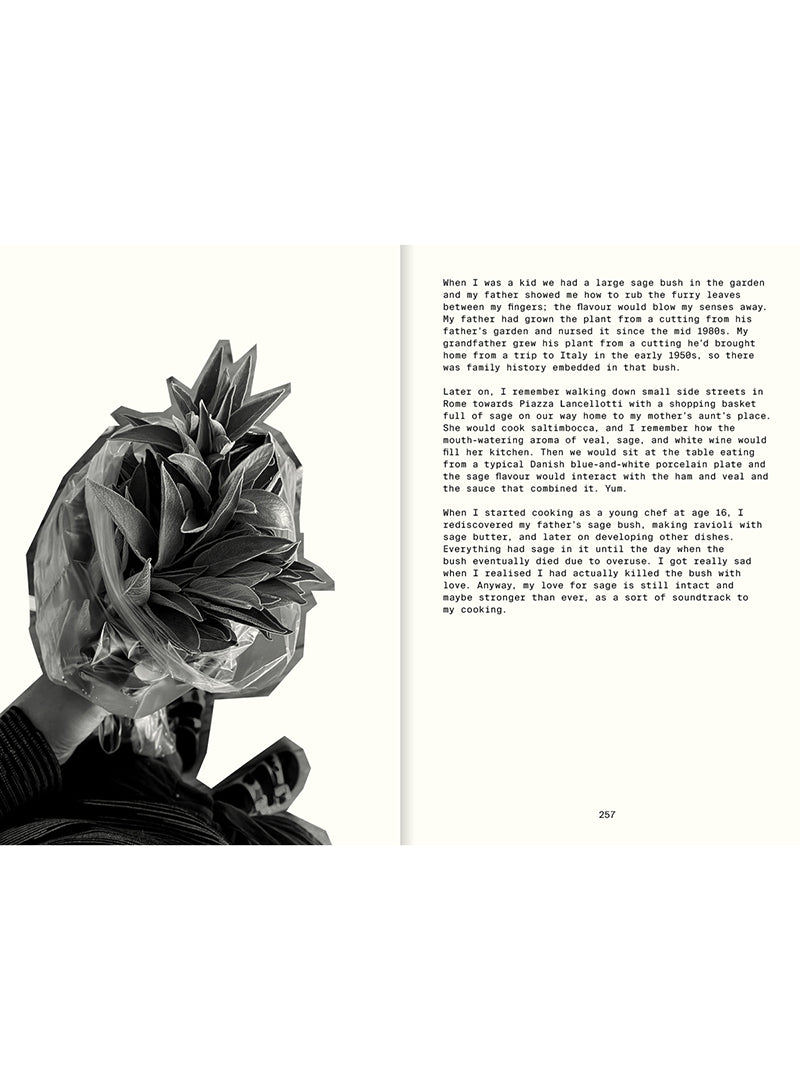 When I was a kid we had a large sage bush in the garden and my father showed me how to rub the furry leaves between my fingers; the flavour would blow my senses away. My father had grown the plant from a cutting from his father's garden and nursed it since the mid 1980s. My grandfather grew his plant from a cutting he'd brought home from a trip to Italy in the early 1950s, so there was family history embedded in that bush.

Later on, I remember walking down small side streets in Rome towards Piazza Lancellotti with a shopping basket full of sage on our way home to my mother's aunt's place. She would cook saltimbocca, and I remember how the mouth-watering aroma of veal, sage, and white wine would fill her kitchen. Then we would sit at the table eating from a typical Danish blue-and-white porcelain plate and the sage flavour would interact with the ham and veal and the sauce that combined it. Yum.

When I started cooking as a young chef at age 16, I rediscovered my father's sage bush, making ravioli with sage butter, and later on developing other dishes. Everything had sage in it until the day when the bush eventually died due to overuse. I got really sad when I realised I had actually killed the bush with love. Anyway, my love for sage is still intact and maybe stronger than ever, as a sort of soundtrack to my cooking.

257